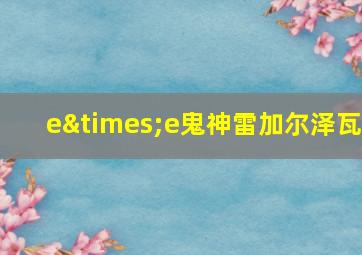 e&times;e鬼神雷加尔泽瓦